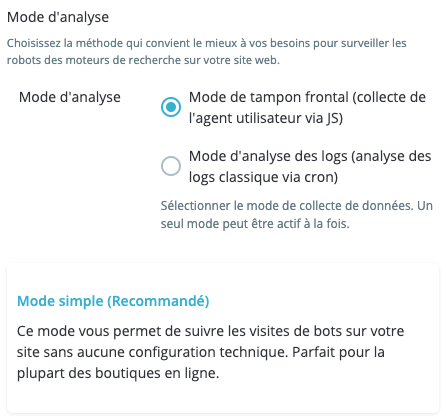 Mode d'analyse

Choisissez la méthode qui convient le mieux à vos besoins pour surveiller les robots des moteurs de recherche sur votre site web.

Mode d'analyse

Mode de tampon frontal (collecte de l'agent utilisateur via JS)

Mode d'analyse des logs (analyse des logs classique via cron)

Sélectionner le mode de collecte de données. Un seul mode peut être actif à la fois.

Mode simple (Recommandé)

Ce mode vous permet de suivre les visites de bots sur votre site sans aucune configuration technique. Parfait pour la plupart des boutiques en ligne.